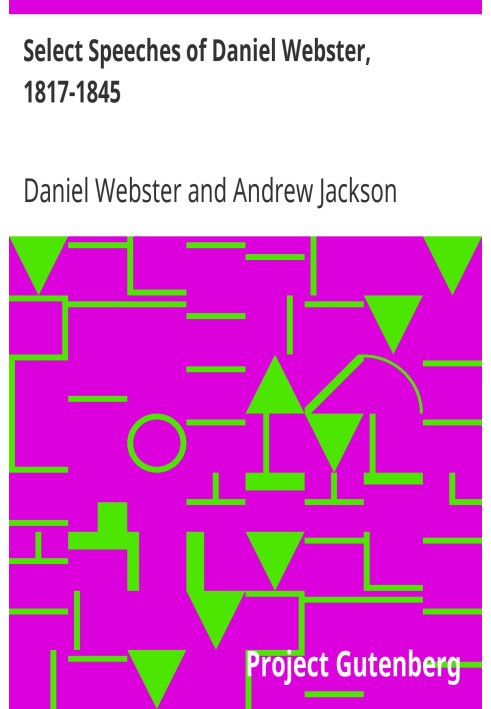 Select Speeches of Daniel Webster, 1817-1845

Daniel Webster and Andrew Jackson

Project Gutenberg